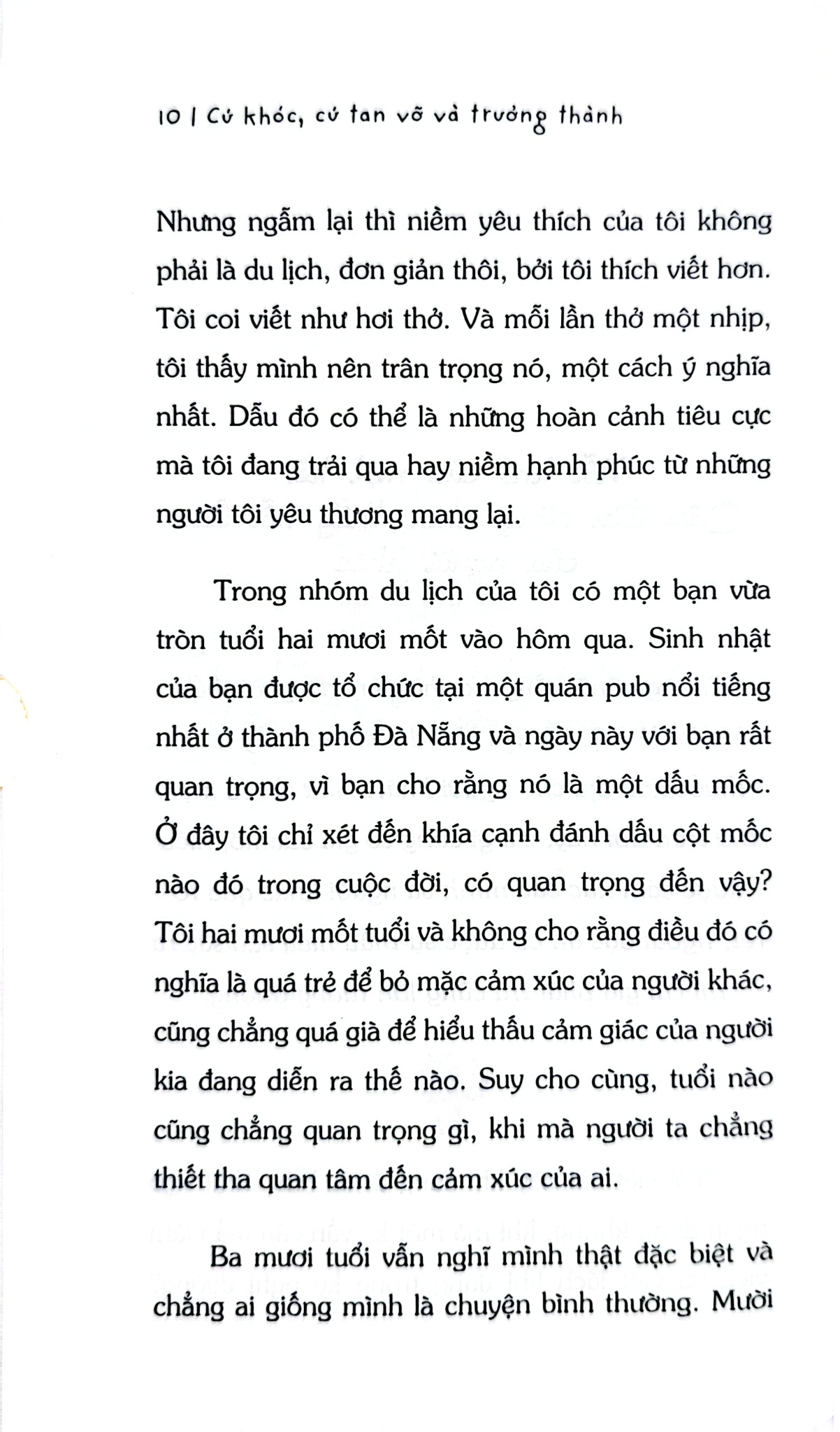 10 | Cứ khóc, cứ tan vỡ và trưởng thành

Nhưng ngẫm lại thì niềm yêu thích của tôi không phải là du lịch, đơn giản thôi, bởi tôi thích viết hơn. Tôi coi viết như hơi thở. Và mỗi lần thở một nhịp, tôi thấy mình nên trân trọng nó, một cách ý nghĩa nhất. Dẫu đó có thể là những hoàn cảnh tiêu cực mà tôi đang trải qua hay niềm hạnh phúc từ những người tôi yêu thương mang lại.

Trong nhóm du lịch của tôi có một bạn vừa tròn tuổi hai mươi mốt vào hôm qua. Sinh nhật của bạn được tổ chức tại một quán pub nổi tiếng nhất ở thành phố Đà Nẵng và ngày này với bạn rất quan trọng, vì bạn cho rằng nó là một dấu mốc. Ở đây tôi chỉ xét đến khía cạnh đánh dấu cột mốc nào đó trong cuộc đời, có quan trọng đến vậy? Tôi hai mươi mốt tuổi và không cho rằng điều đó có nghĩa là quá trẻ để bỏ mặc cảm xúc của người khác, cũng chẳng quá già để hiểu thấu cảm giác của người kia đang diễn ra thế nào. Suy cho cùng, tuổi nào cũng chẳng quan trọng gì, khi mà người ta chẳng thiết tha quan tâm đến cảm xúc của ai.

Ba mươi tuổi vẫn nghĩ mình thật đặc biệt và chẳng ai giống mình là chuyện bình thường. Mười